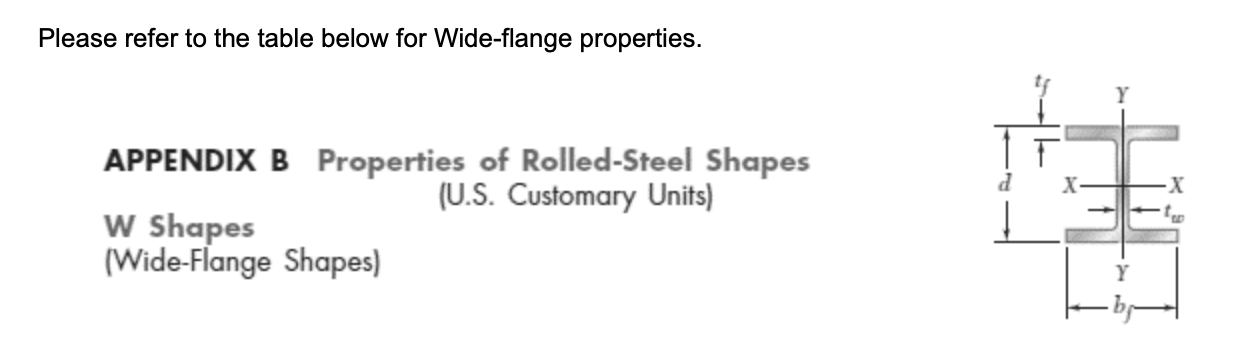 Please refer to the table below for Wide-flange properties.

APPENDIX B Properties of Rolled-Steel Shapes
(U.S. Customary Units)

W Shapes
(Wide-Flange Shapes)

$t_f$

Y

d

X

X

$t_w$

Y

$b_f$